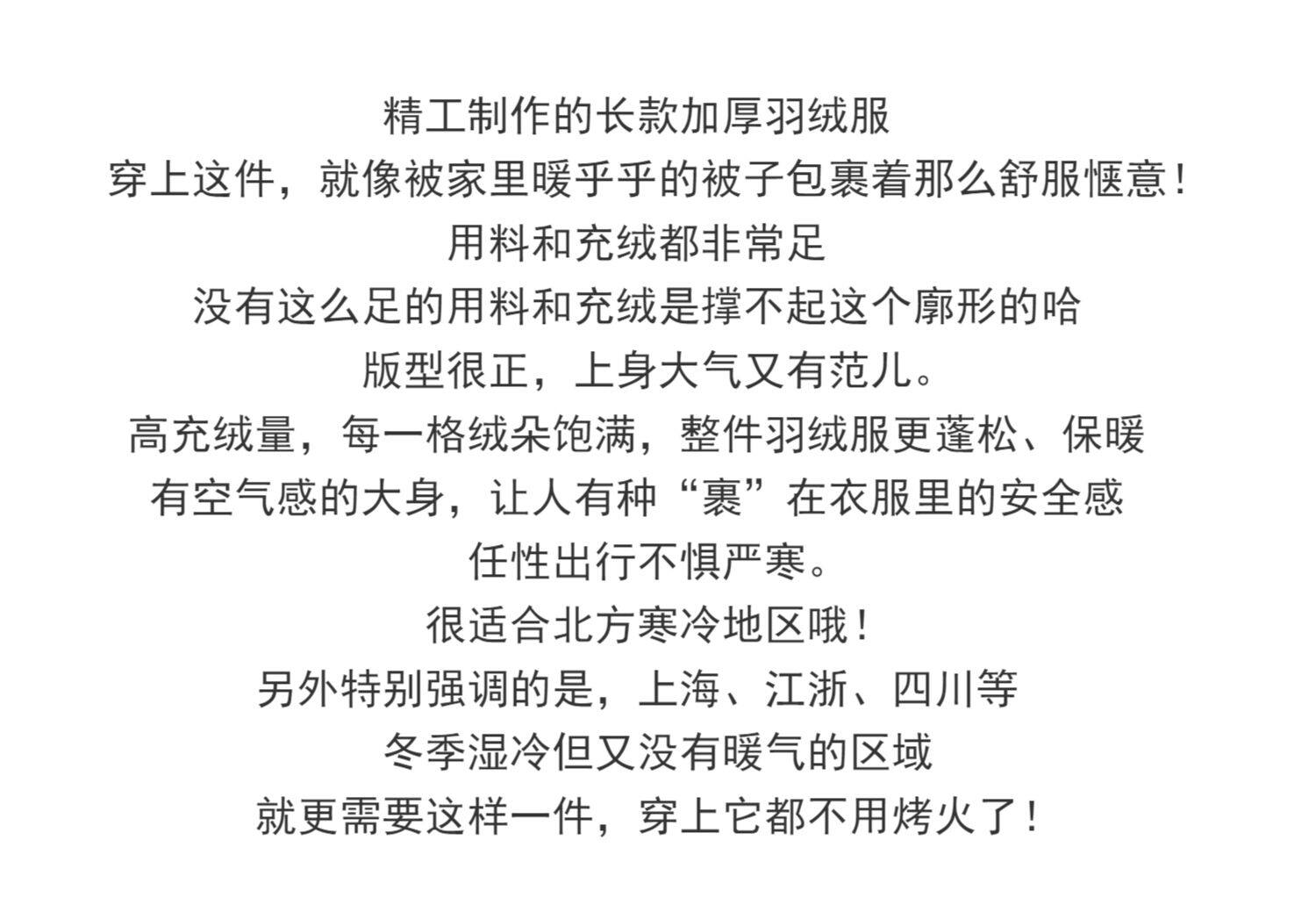 精工制作的长款加厚羽绒服

穿上这件，就像被家里暖乎乎的被子包裹着那么舒服惬意！

用料和充绒都非常足

没有这么足的用料和充绒是撑不起这个廓形的哈

版型很正，上身大气又有范儿。

高充绒量，每一格绒朵饱满，整件羽绒服更蓬松、保暖

有空气感的大身，让人有种“裹”在衣服里的安全感

任性出行不惧严寒。

很适合北方寒冷地区哦！

另外特别强调的是，上海、江浙、四川等

冬季湿冷但又没有暖气的区域

就更需要这样一件，穿上它都不用烤火了！